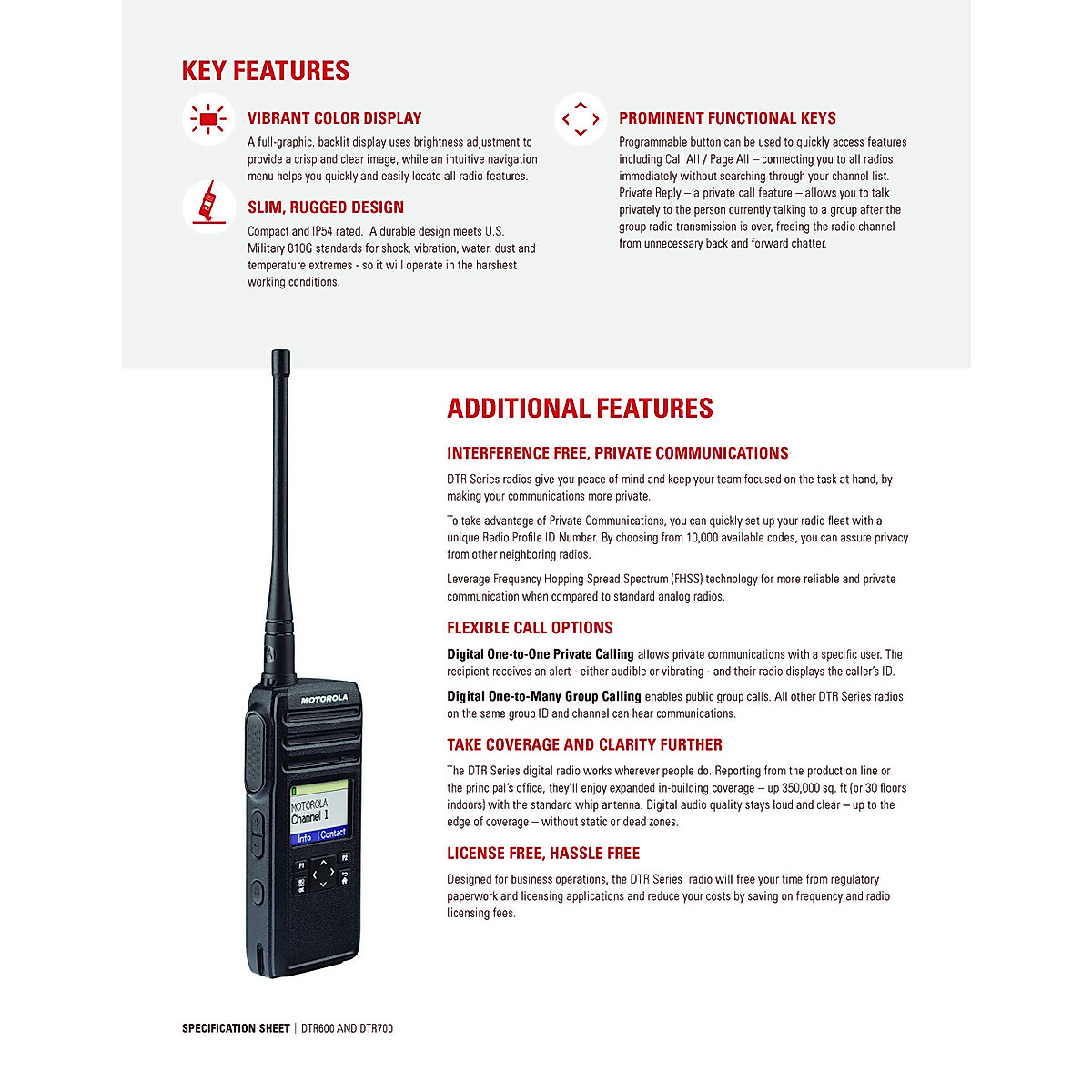 KEY FEATURES

VIBRANT COLOR DISPLAY

A full-graphic, backlit display uses brightness adjustment to provide a crisp and clear image, while an intuitive navigation menu helps you quickly and easily locate all radio features.

SLIM, RUGGED DESIGN

Compact and IP54 rated. A durable design meets U.S. Military 810G standards for shock, vibration, water, dust and temperature extremes - so it will operate in the harshest working conditions.

PROMINENT FUNCTIONAL KEYS

Programmable button can be used to quickly access features including Call All / Page All – connecting you to all radios immediately without searching through your channel list. Private Reply – a private call feature – allows you to talk privately to the person currently talking to a group after the group radio transmission is over, freeing the radio channel from unnecessary back and forward chatter.

MOTOROLA

MOTOROLA
Channel 1
Info Contact

P1 P2 OK

ADDITIONAL FEATURES

INTERFERENCE FREE, PRIVATE COMMUNICATIONS

DTR Series radios give you peace of mind and keep your team focused on the task at hand, by making your communications more private.

To take advantage of Private Communications, you can quickly set up your radio fleet with a unique Radio Profile ID Number. By choosing from 10,000 available codes, you can assure privacy from other neighboring radios.

Leverage Frequency Hopping Spread Spectrum (FHSS) technology for more reliable and private communication when compared to standard analog radios.

FLEXIBLE CALL OPTIONS

Digital One-to-One Private Calling allows private communications with a specific user. The recipient receives an alert - either audible or vibrating - and their radio displays the caller's ID.

Digital One-to-Many Group Calling enables public group calls. All other DTR Series radios on the same group ID and channel can hear communications.

TAKE COVERAGE AND CLARITY FURTHER

The DTR Series digital radio works wherever people do. Reporting from the production line or the principal's office, they'll enjoy expanded in-building coverage – up 350,000 sq. ft (or 30 floors indoors) with the standard whip antenna. Digital audio quality stays loud and clear – up to the edge of coverage – without static or dead zones.

LICENSE FREE, HASSLE FREE

Designed for business operations, the DTR Series radio will free your time from regulatory paperwork and licensing applications and reduce your costs by saving on frequency and radio licensing fees.

SPECIFICATION SHEET | DTR600 AND DTR700